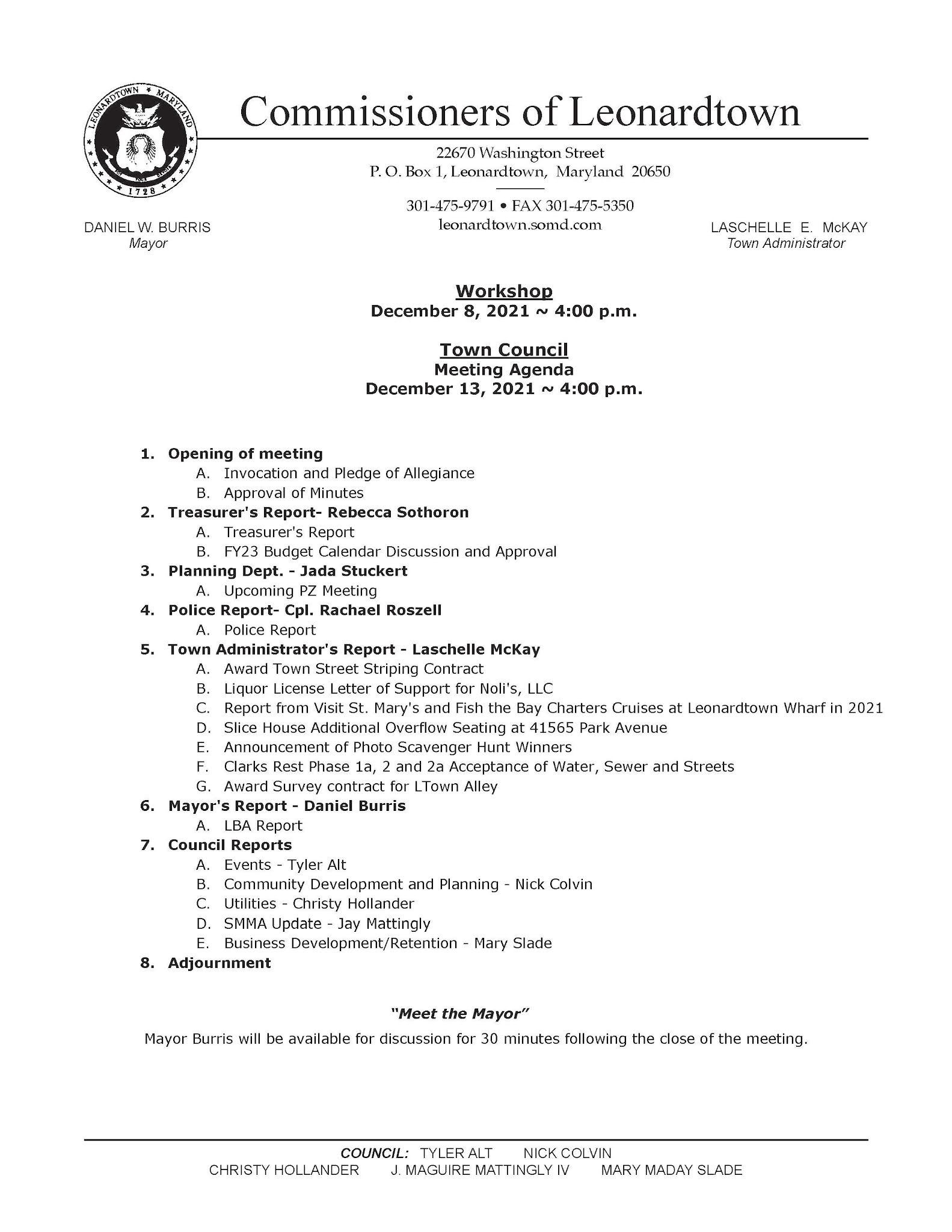 LEONARDTOWN MARYLAND 1728

Commissioners of Leonardtown

22670 Washington Street
P. O. Box 1, Leonardtown, Maryland 20650

301-475-9791 • FAX 301-475-5350
leonardtown.somd.com

DANIEL W. BURRIS
Mayor

LASCHELLE E. McKAY
Town Administrator

Workshop
December 8, 2021 ~ 4:00 p.m.

Town Council
Meeting Agenda
December 13, 2021 ~ 4:00 p.m.

1. Opening of meeting
A. Invocation and Pledge of Allegiance
B. Approval of Minutes
2. Treasurer's Report- Rebecca Sothoron
A. Treasurer's Report
B. FY23 Budget Calendar Discussion and Approval
3. Planning Dept. - Jada Stuckert
A. Upcoming PZ Meeting
4. Police Report- Cpl. Rachael Roszell
A. Police Report
5. Town Administrator's Report - Laschelle McKay
A. Award Town Street Striping Contract
B. Liquor License Letter of Support for Noli's, LLC
C. Report from Visit St. Mary's and Fish the Bay Charters Cruises at Leonardtown Wharf in 2021
D. Slice House Additional Overflow Seating at 41565 Park Avenue
E. Announcement of Photo Scavenger Hunt Winners
F. Clarks Rest Phase 1a, 2 and 2a Acceptance of Water, Sewer and Streets
G. Award Survey contract for LTown Alley
6. Mayor's Report - Daniel Burris
A. LBA Report
7. Council Reports
A. Events - Tyler Alt
B. Community Development and Planning - Nick Colvin
C. Utilities - Christy Hollander
D. SMMA Update - Jay Mattingly
E. Business Development/Retention - Mary Slade
8. Adjournment

"Meet the Mayor"
Mayor Burris will be available for discussion for 30 minutes following the close of the meeting.

COUNCIL: TYLER ALT NICK COLVIN
CHRISTY HOLLANDER J. MAGUIRE MATTINGLY IV MARY MADAY SLADE